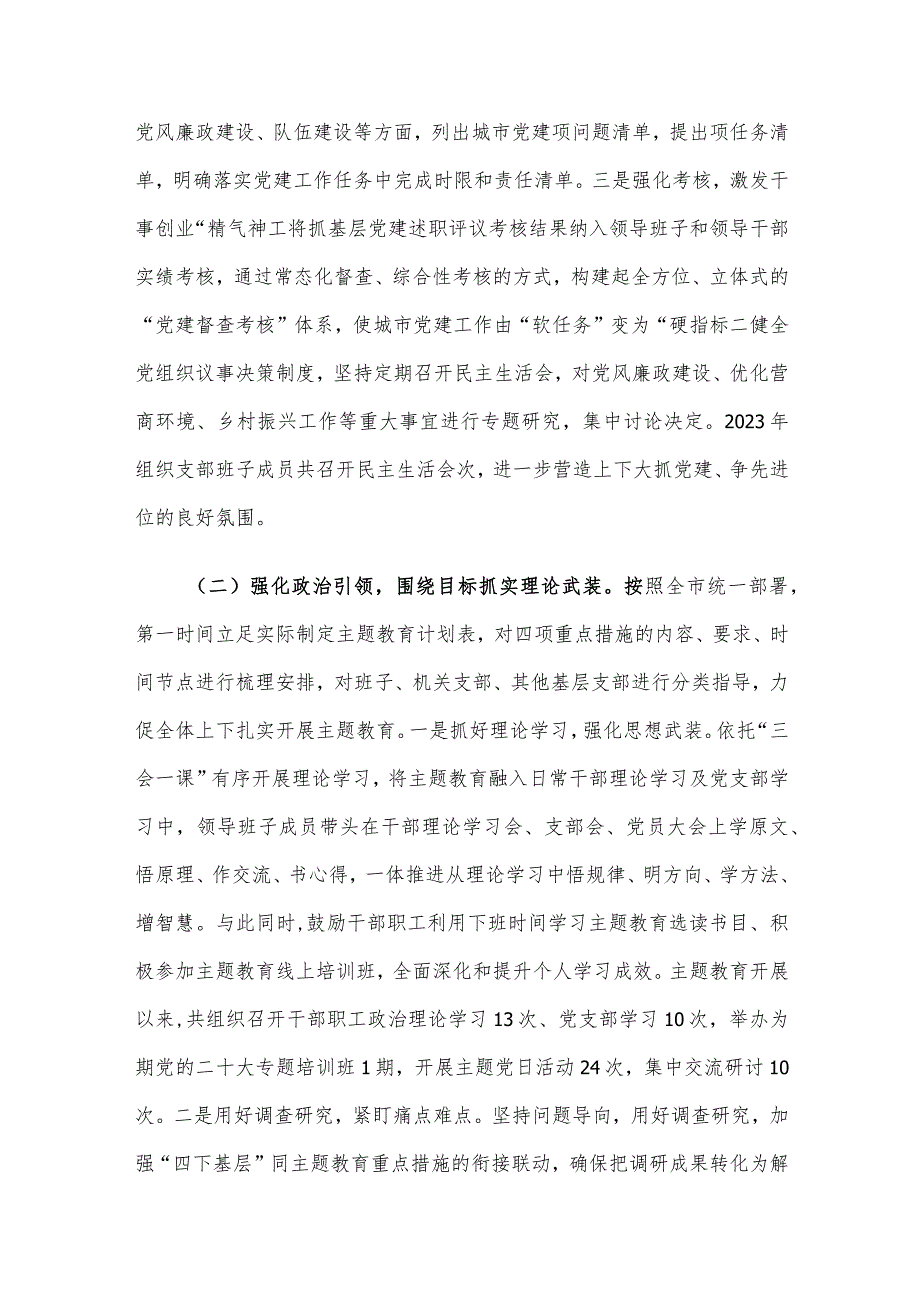 党风廉政建设、队伍建设等方面，列出城市党建项问题清单，提出项任务清单，明确落实党建工作任务中完成时限和责任清单。三是强化考核，激发干事创业“精气神工将抓基层党建述职评议考核结果纳入领导班子和领导干部实绩考核，通过常态化督查、综合性考核的方式，构建起全方位、立体式的“党建督查考核”体系，使城市党建工作由“软任务”变为“硬指标二健全党组织议事决策制度，坚持定期召开民主生活会，对党风廉政建设、优化营商环境、乡村振兴工作等重大事宜进行专题研究，集中讨论决定。2023年组织支部班子成员共召开民主生活会次，进一步营造上下大抓党建、争先进位的良好氛围。

（二）强化政治引领，围绕目标抓实理论武装。按照全市统一部署，第一时间立足实际制定主题教育计划表，对四项重点措施的内容、要求、时间节点进行梳理安排，对班子、机关支部、其他基层支部进行分类指导，力促全体上下扎实开展主题教育。一是抓好理论学习，强化思想武装。依托“三会一课”有序开展理论学习，将主题教育融入日常干部理论学习及党支部学习中，领导班子成员带头在干部理论学习会、支部会、党员大会上学原文、悟原理、作交流、书心得，一体推进从理论学习中悟规律、明方向、学方法、增智慧。与此同时,鼓励干部职工利用下班时间学习主题教育选读书目、积极参加主题教育线上培训班，全面深化和提升个人学习成效。主题教育开展以来,共组织召开干部职工政治理论学习13次、党支部学习10次，举办为期党的二十大专题培训班1期，开展主题党日活动24次，集中交流研讨10次。二是用好调查研究，紧盯痛点难点。坚持问题导向，用好调查研究，加强“四下基层”同主题教育重点措施的衔接联动，确保把调研成果转化为解